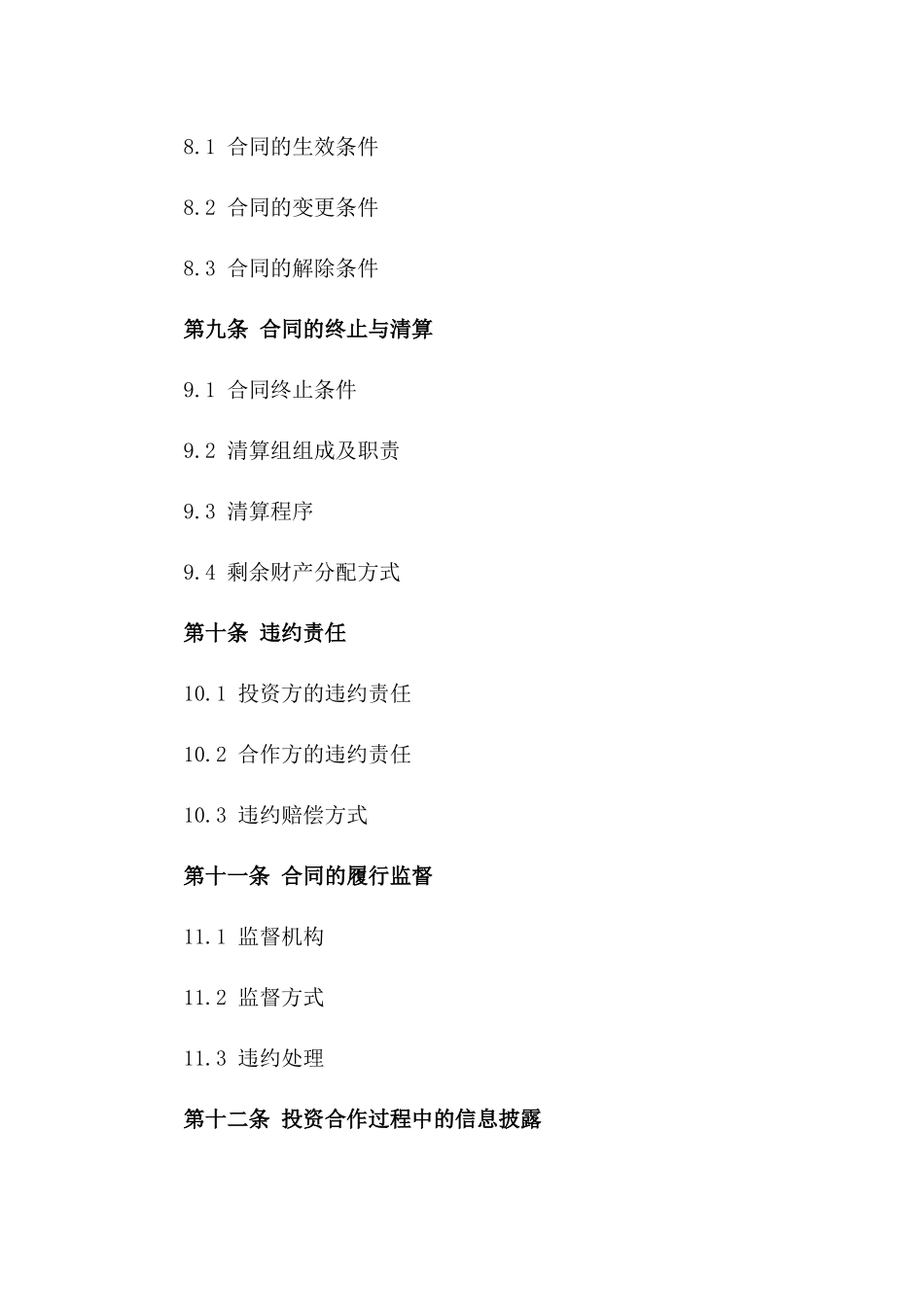 8.1 合同的生效条件

8.2 合同的变更条件

8.3 合同的解除条件

第九条 合同的终止与清算

9.1 合同终止条件

9.2 清算组组成及职责

9.3 清算程序

9.4 剩余财产分配方式

第十条 违约责任

10.1 投资方的违约责任

10.2 合作方的违约责任

10.3 违约赔偿方式

第十一条 合同的履行监督

11.1 监督机构

11.2 监督方式

11.3 违约处理

第十二条 投资合作过程中的信息披露